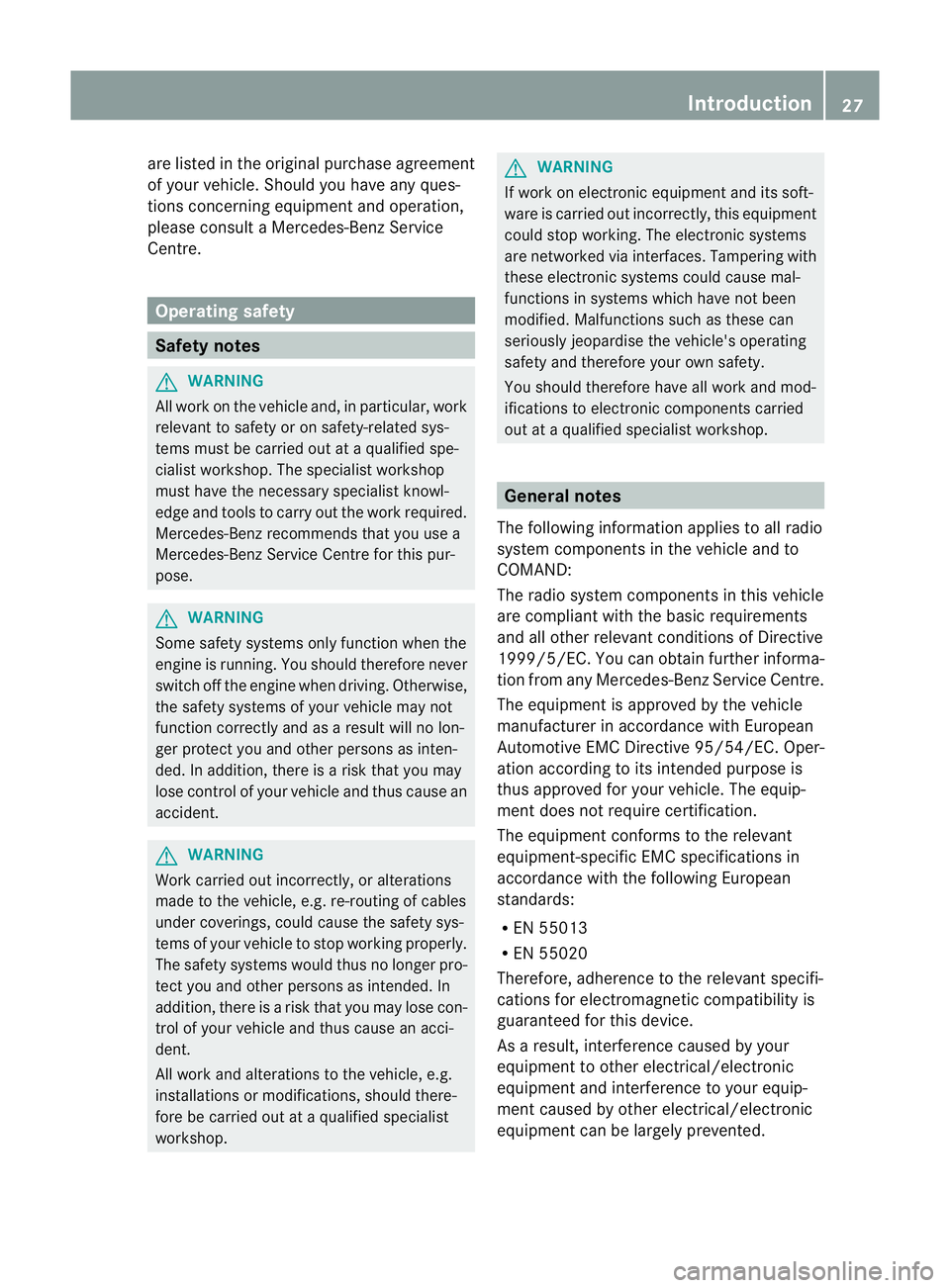 Introduction 27

are listed in the original purchase agreement of your vehicle. Should you have any questions concerning equipment and operation, please consult a Mercedes-Benz Service Centre.

Operating safety

Safety notes

WARNING
All work on the vehicle and, in particular, work relevant to safety or on safety-related systems must be carried out at a qualified specialist workshop. The specialist workshop must have the necessary specialist knowledge and tools to carry out the work required. Mercedes-Benz recommends that you use a Mercedes-Benz Service Centre for this purpose.

WARNING
Some safety systems only function when the engine is running. You should therefore never switch off the engine when driving. Otherwise, the safety systems of your vehicle may not function correctly and as a result will no longer protect you and other persons as intended. In addition, there is a risk that you may lose control of your vehicle and thus cause an accident.

WARNING
Work carried out incorrectly, or alterations made to the vehicle, e.g. re-routing of cables under coverings, could cause the safety systems of your vehicle to stop working properly. The safety systems would thus no longer protect you and other persons as intended. In addition, there is a risk that you may lose control of your vehicle and thus cause an accident.

All work and alterations to the vehicle, e.g. installations or modifications, should therefore be carried out at a qualified specialist workshop.

WARNING
If work on electronic equipment and its software is carried out incorrectly, this equipment could stop working. The electronic systems are networked via interfaces. Tampering with these electronic systems could cause malfunctions in systems which have not been modified. Malfunctions such as these can seriously jeopardise the vehicle's operating safety and therefore your own safety.

You should therefore have all work and modifications to electronic components carried out at a qualified specialist workshop.

General notes

The following information applies to all radio system components in the vehicle and to COMAND:

The radio system components in this vehicle are compliant with the basic requirements and all other relevant conditions of Directive 1999/5/EC. You can obtain further information from any Mercedes-Benz Service Centre.

The equipment is approved by the vehicle manufacturer in accordance with European Automotive EMC Directive 95/54/EC. Operation according to its intended purpose is thus approved for your vehicle. The equipment does not require certification.

The equipment conforms to the relevant equipment-specific EMC specifications in accordance with the following European standards:

R EN 55013
R EN 55020

Therefore, adherence to the relevant specifications for electromagnetic compatibility is guaranteed for this device.

As a result, interference caused by your equipment to other electrical/electronic equipment and interference to your equipment caused by other electrical/electronic equipment can be largely prevented.

carmanualsonline.info